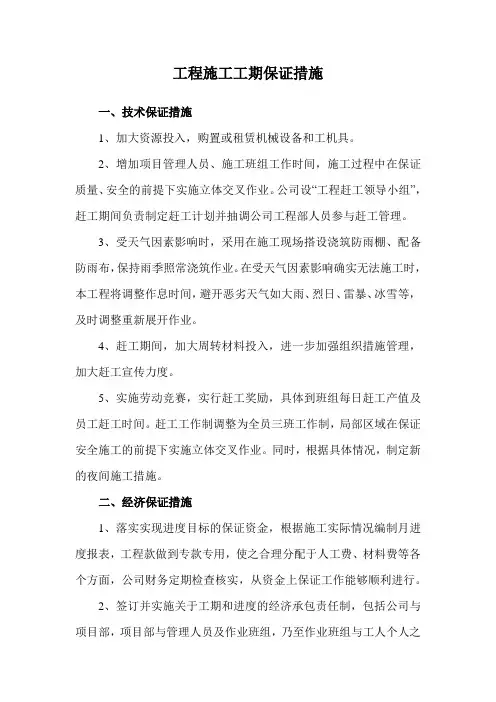 工程施工工期保证措施

一、技术保证措施

1、加大资源投入，购置或租赁机械设备和工机具。

2、增加项目管理人员、施工班组工作时间，施工过程中在保证质量、安全的前提下实施立体交叉作业。公司设“工程赶工领导小组”，赶工期间负责制定赶工计划并抽调公司工程部人员参与赶工管理。

3、受天气因素影响时，采用在施工现场搭设浇筑防雨棚、配备防雨布，保持雨季照常浇筑作业。在受天气因素影响确实无法施工时，本工程将调整作息时间，避开恶劣天气如大雨、烈日、雷暴、冰雪等，及时调整重新展开作业。

4、赶工期间，加大周转材料投入，进一步加强组织措施管理，加大赶工宣传力度。

5、实施劳动竞赛，实行赶工奖励，具体到班组每日赶工产值及员工赶工时间。赶工工作制调整为全员三班工作制，局部区域在保证安全施工的前提下实施立体交叉作业。同时，根据具体情况，制定新的夜间施工措施。

二、经济保证措施

1、落实实现进度目标的保证资金，根据施工实际情况编制月进度报表，工程款做到专款专用，使之合理分配于人工费、材料费等各个方面，公司财务定期检查核实，从资金上保证工作能够顺利进行。

2、签订并实施关于工期和进度的经济承包责任制，包括公司与项目部，项目部与管理人员及作业班组，乃至作业班组与工人个人之